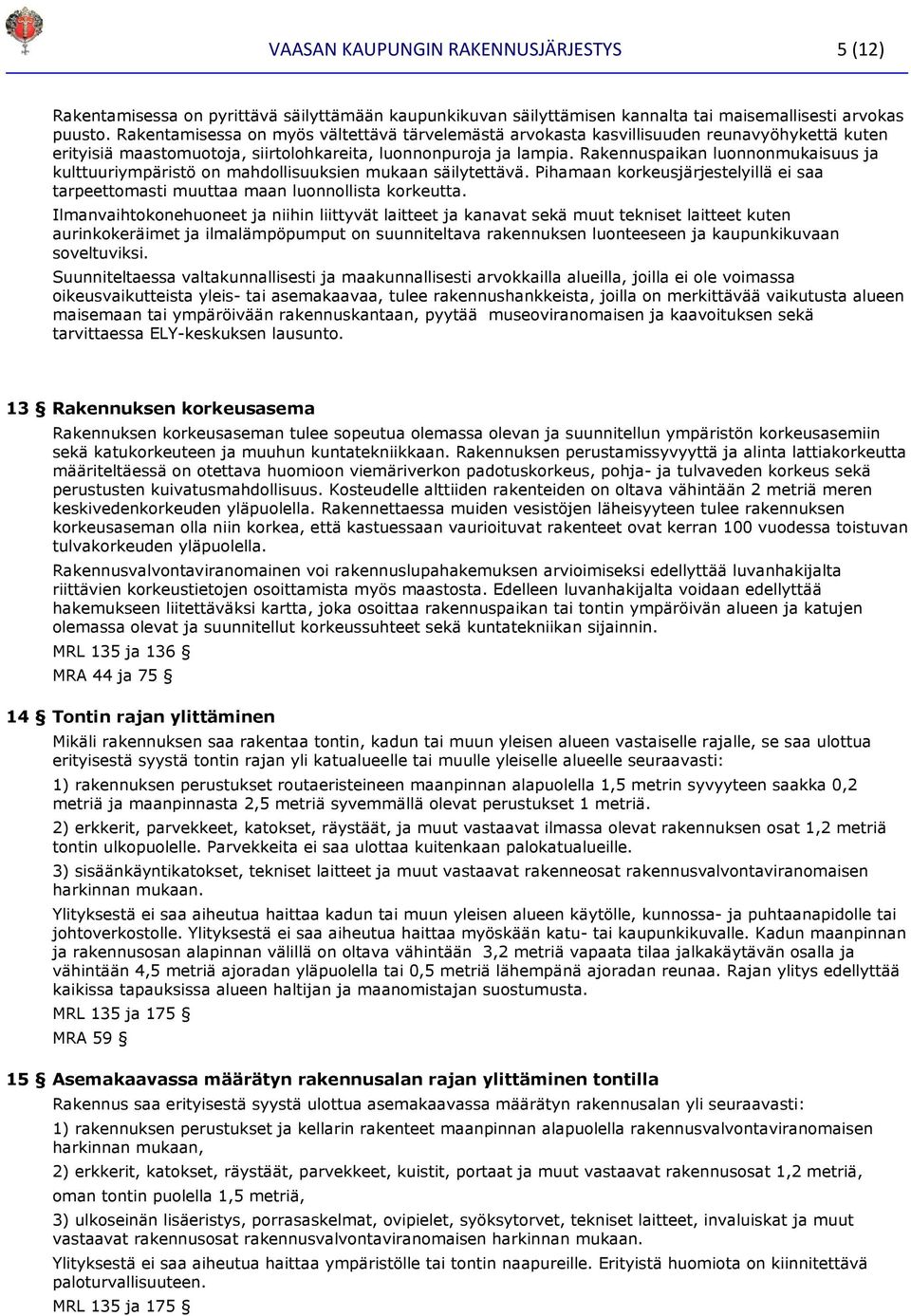 VAASAN KAUPUNGIN RAKENNUSJÄRJESTYS 5 (12)

Rakentamisessa on pyrittävä säilyttämään kaupunkikuvan säilyttämisen kannalta tai maisemallisesti arvokas puusto. Rakentamisessa on myös vältettävä tärvelemästä arvokasta kasvillisuuden reunavyöhykettä kuten erityisiä maastomuotoja, siirtolohkareita, luonnonpuroja ja lampia. Rakennuspaikan luonnonmukaisuus ja kulttuuriympäristö on mahdollisuuksien mukaan säilytettävä. Pihamaan korkeusjärjestelyillä ei saa tarpeettomasti muuttaa maan luonnollista korkeutta.

Ilmanvaihtokonehuoneet ja niihin liittyvät laitteet ja kanavat sekä muut tekniset laitteet kuten aurinkokeräimet ja ilmalämpöpumput on suunniteltava rakennuksen luonteeseen ja kaupunkikuvaan soveltuviksi.

Suunniteltaessa valtakunnallisesti ja maakunnallisesti arvokkailla alueilla, joilla ei ole voimassa oikeusvaikutteista yleis- tai asemakaavaa, tulee rakennushankkeista, joilla on merkittävää vaikutusta alueen maisemaan tai ympäröivään rakennuskantaan, pyytää museoviranomaisen ja kaavoituksen sekä tarvittaessa ELY-keskuksen lausunto.

13 § Rakennuksen korkeusasema

Rakennuksen korkeusaseman tulee sopeutua olemassa olevan ja suunnitellun ympäristön korkeusasemiin sekä katukorkeuteen ja muuhun kuntatekniikkaan. Rakennuksen perustamissyvyyttä ja alinta lattiakorkeutta määriteltäessä on otettava huomioon viemäriverkon padotuskorkeus, pohja- ja tulvaveden korkeus sekä perustusten kuivatusmahdollisuus. Kosteudelle alttiiden rakenteiden on oltava vähintään 2 metriä meren keskivedenkorkeuden yläpuolella. Rakennettaessa muiden vesistöjen läheisyyteen tulee rakennuksen korkeusaseman olla niin korkea, että kastuessaan vaurioituvat rakenteet ovat kerran 100 vuodessa toistuvan tulvakorkeuden yläpuolella.

Rakennusvalvontaviranomainen voi rakennuslupahakemuksen arvioimiseksi edellyttää luvanhakijalta riittävien korkeustietojen osoittamista myös maastosta. Edelleen luvanhakijalta voidaan edellyttää hakemukseen liitettäväksi kartta, joka osoittaa rakennuspaikan tai tontin ympäröivän alueen ja katujen olemassa olevat ja suunnitellut korkeussuhteet sekä kuntatekniikan sijainnin.

MRL 135 ja 136 §

MRA 44 ja 75 §

14 § Tontin rajan ylittäminen

Mikäli rakennuksen saa rakentaa tontin, kadun tai muun yleisen alueen vastaiselle rajalle, se saa ulottua erityisestä syystä tontin rajan yli katualueelle tai muulle yleiselle alueelle seuraavasti:

1) rakennuksen perustukset routaeristeineen maanpinnan alapuolella 1,5 metrin syvyyteen saakka 0,2 metriä ja maanpinnasta 2,5 metriä syvemmällä olevat perustukset 1 metriä.

2) erkkerit, parvekkeet, katokset, räystäät, ja muut vastaavat ilmassa olevat rakennuksen osat 1,2 metriä tontin ulkopuolelle. Parvekkeita ei saa ulottaa kuitenkaan palokatualueille.

3) sisäänkäyntikatokset, tekniset laitteet ja muut vastaavat rakenneosat rakennusvalvontaviranomaisen harkinnan mukaan.

Ylityksestä ei saa aiheutua haittaa kadun tai muun yleisen alueen käytölle, kunnossa- ja puhtaanapidolle tai johtoverkostolle. Ylityksestä ei saa aiheutua haittaa myöskään katu- tai kaupunkikuvalle. Kadun maanpinnan ja rakennusosan alapinnan välillä on oltava vähintään 3,2 metriä vapaata tilaa jalkakäytävän osalla ja vähintään 4,5 metriä ajoradan yläpuolella tai 0,5 metriä lähempänä ajoradan reunaa. Rajan ylitys edellyttää kaikissa tapauksissa alueen haltijan ja maanomistajan suostumusta.

MRL 135 ja 175 §

MRA 59 §

15 § Asemakaavassa määrätyn rakennusalan rajan ylittäminen tontilla

Rakennus saa erityisestä syystä ulottua asemakaavassa määrätyn rakennusalan yli seuraavasti:

1) rakennuksen perustukset ja kellarin rakenteet maanpinnan alapuolella rakennusvalvontaviranomaisen harkinnan mukaan,

2) erkkerit, katokset, räystäät, parvekkeet, kuistit, portaat ja muut vastaavat rakennusosat 1,2 metriä,

oman tontin puolella 1,5 metriä,

3) ulkoseinän lisäeristys, porrasaskelmat, ovipielet, syöksytorvet, tekniset laitteet, invaluiskat ja muut vastaavat rakennusosat rakennusvalvontaviranomaisen harkinnan mukaan.

Ylityksestä ei saa aiheutua haittaa ympäristölle tai tontin naapureille. Erityistä huomiota on kiinnitettävä paloturvallisuuteen.

MRL 135 ja 175 §